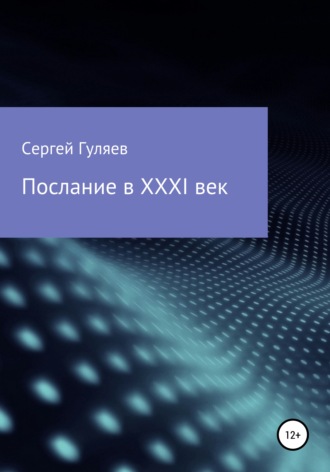 Сергей Гуляев

Послание в XXXI век

12+